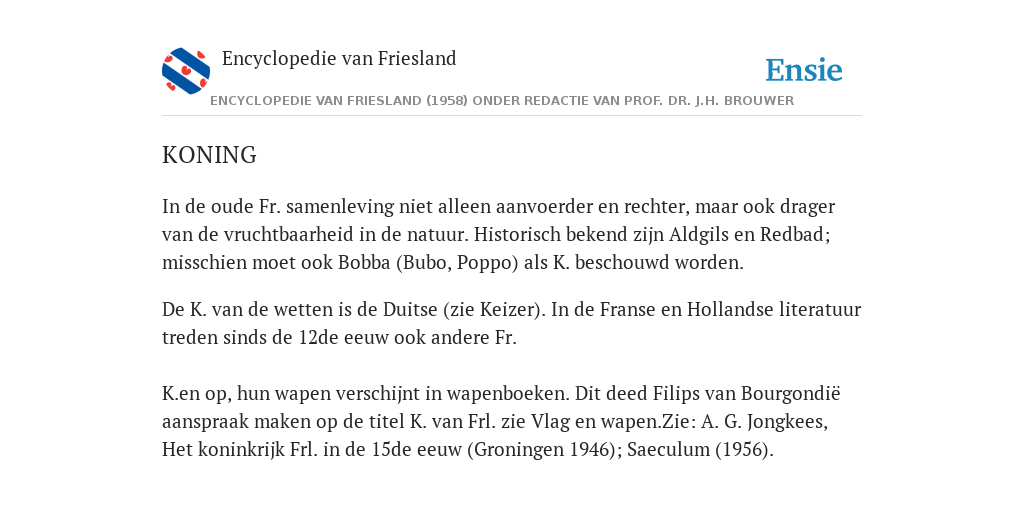 Encyclopedie van Friesland

Ensie

ENCYCLOPEDIE VAN FRIESLAND (1958) ONDER REDACTIE VAN PROF. DR. J.H. BROUWER

KONING

In de oude Fr. samenleving niet alleen aanvoerder en rechter, maar ook drager van de vruchtbaarheid in de natuur. Historisch bekend zijn Aldgils en Redbad; misschien moet ook Bobba (Bubo, Poppo) als K. beschouwd worden.

De K. van de wetten is de Duitse (zie Keizer). In de Franse en Hollandse literatuur treden sinds de 12de eeuw ook andere Fr.

K.en op, hun wapen verschijnt in wapenboeken. Dit deed Filips van Bourgondië aanspraak maken op de titel K. van Frl. zie Vlag en wapen.Zie: A. G. Jongkees, Het koninkrijk Frl. in de 15de eeuw (Groningen 1946); Saeculum (1956).